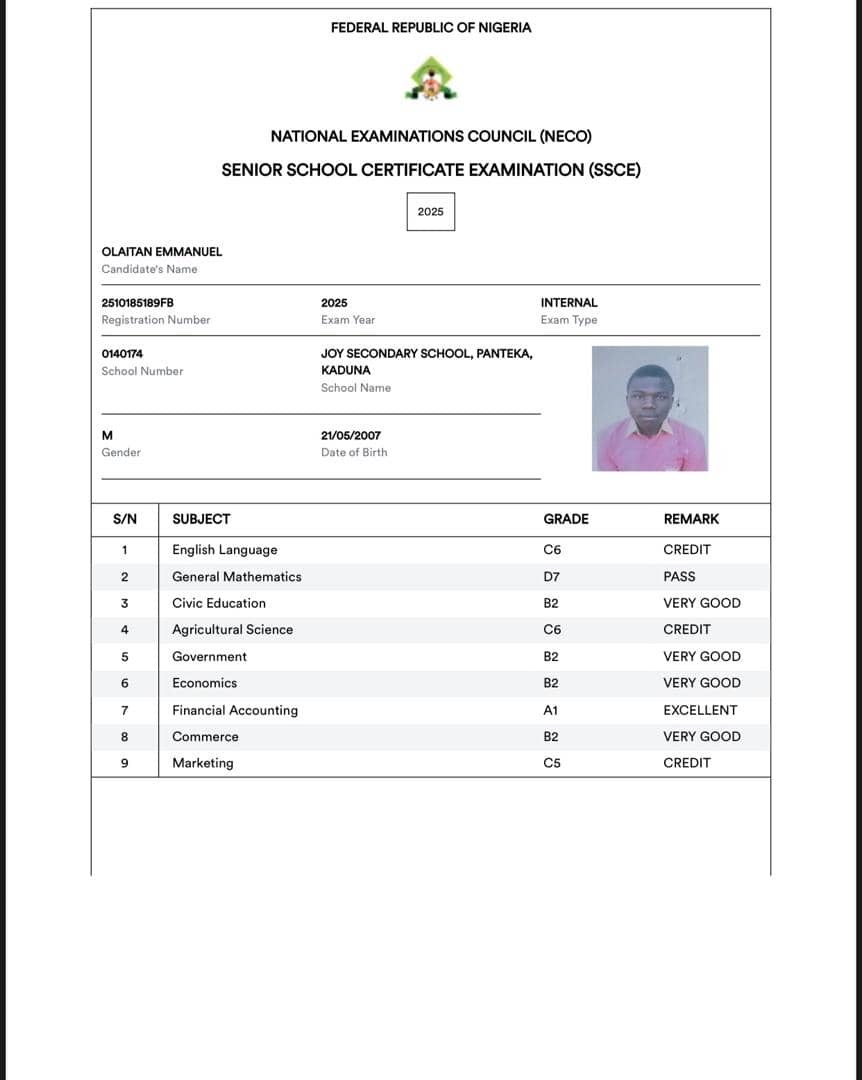 FEDERAL REPUBLIC OF NIGERIA

NATIONAL EXAMINATIONS COUNCIL (NECO)

SENIOR SCHOOL CERTIFICATE EXAMINATION (SSCE)

2025

OLAITAN EMMANUEL
Candidate's Name

2510185189FB
Registration Number

2025
Exam Year

INTERNAL
Exam Type

0140174
School Number

JOY SECONDARY SCHOOL, PANTEKA, KADUNA
School Name

M
Gender

21/05/2007
Date of Birth

| S/N | SUBJECT | GRADE | REMARK |
|---|---|---|---|
| 1 | English Language | C6 | CREDIT |
| 2 | General Mathematics | D7 | PASS |
| 3 | Civic Education | B2 | VERY GOOD |
| 4 | Agricultural Science | C6 | CREDIT |
| 5 | Government | B2 | VERY GOOD |
| 6 | Economics | B2 | VERY GOOD |
| 7 | Financial Accounting | A1 | EXCELLENT |
| 8 | Commerce | B2 | VERY GOOD |
| 9 | Marketing | C5 | CREDIT |